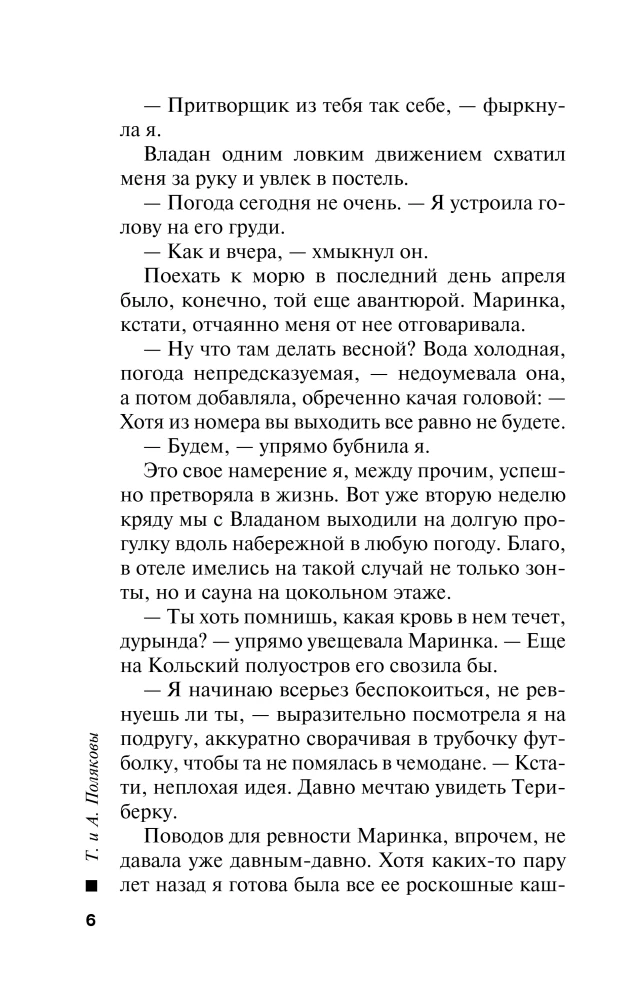 — Притворщик из тебя так себе, — фыркнула я.

Владан одним ловким движением схватил меня за руку и увлек в постель.

— Погода сегодня не очень. — Я устроила голову на его груди.

— Как и вчера, — хмыкнул он.

Поехать к морю в последний день апреля было, конечно, той еще авантюрой. Маринка, кстати, отчаянно меня от нее отговаривала.

— Ну что там делать весной? Вода холодная, погода непредсказуемая, — недоумевала она, а потом добавляла, обреченно качая головой: — Хотя из номера вы выходить все равно не будете.

— Будем, — упрямо бубнила я.

Это свое намерение я, между прочим, успешно претворяла в жизнь. Вот уже вторую неделю кряду мы с Владаном выходили на долгую прогулку вдоль набережной в любую погоду. Благо, в отеле имелись на такой случай не только зонты, но и сауна на цокольном этаже.

— Ты хоть помнишь, какая кровь в нем течет, дурында? — упрямо увещевала Маринка. — Еще на Кольский полуостров его свозила бы.

— Я начинаю всерьез беспокоиться, не ревнуешь ли ты, — выразительно посмотрела я на подругу, аккуратно сворачивая в трубочку футболку, чтобы та не помялась в чемодане. — Кстати, неплохая идея. Давно мечтаю увидеть Териберку.

Поводов для ревности Маринка, впрочем, не давала уже давным-давно. Хотя каких-то пару лет назад я готова была все ее роскошные каш-

Т. и А. Поляковы

6